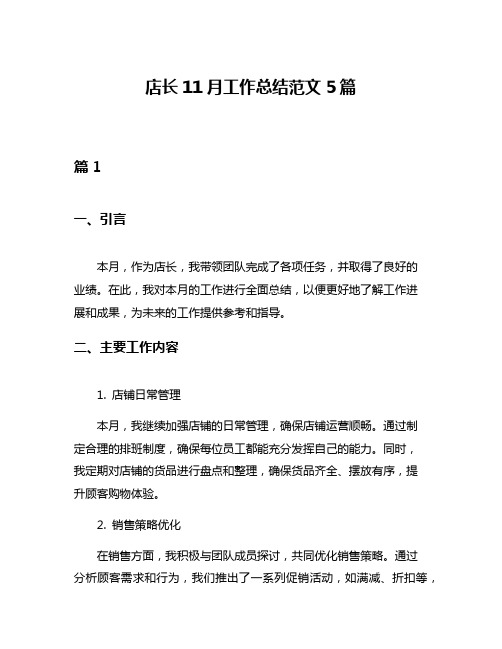 店长 11 月工作总结范文 5 篇

篇 1

一、引言

本月，作为店长，我带领团队完成了各项任务，并取得了良好的业绩。在此，我对本月的工作进行全面总结，以便更好地了解工作进展和成果，为未来的工作提供参考和指导。

二、主要工作内容

1. 店铺日常管理

本月，我继续加强店铺的日常管理，确保店铺运营顺畅。通过制定合理的排班制度，确保每位员工都能充分发挥自己的能力。同时，我定期对店铺的货品进行盘点和整理，确保货品齐全、摆放有序，提升顾客购物体验。

2. 销售策略优化

在销售方面，我积极与团队成员探讨，共同优化销售策略。通过分析顾客需求和行为，我们推出了一系列促销活动，如满减、折扣等，